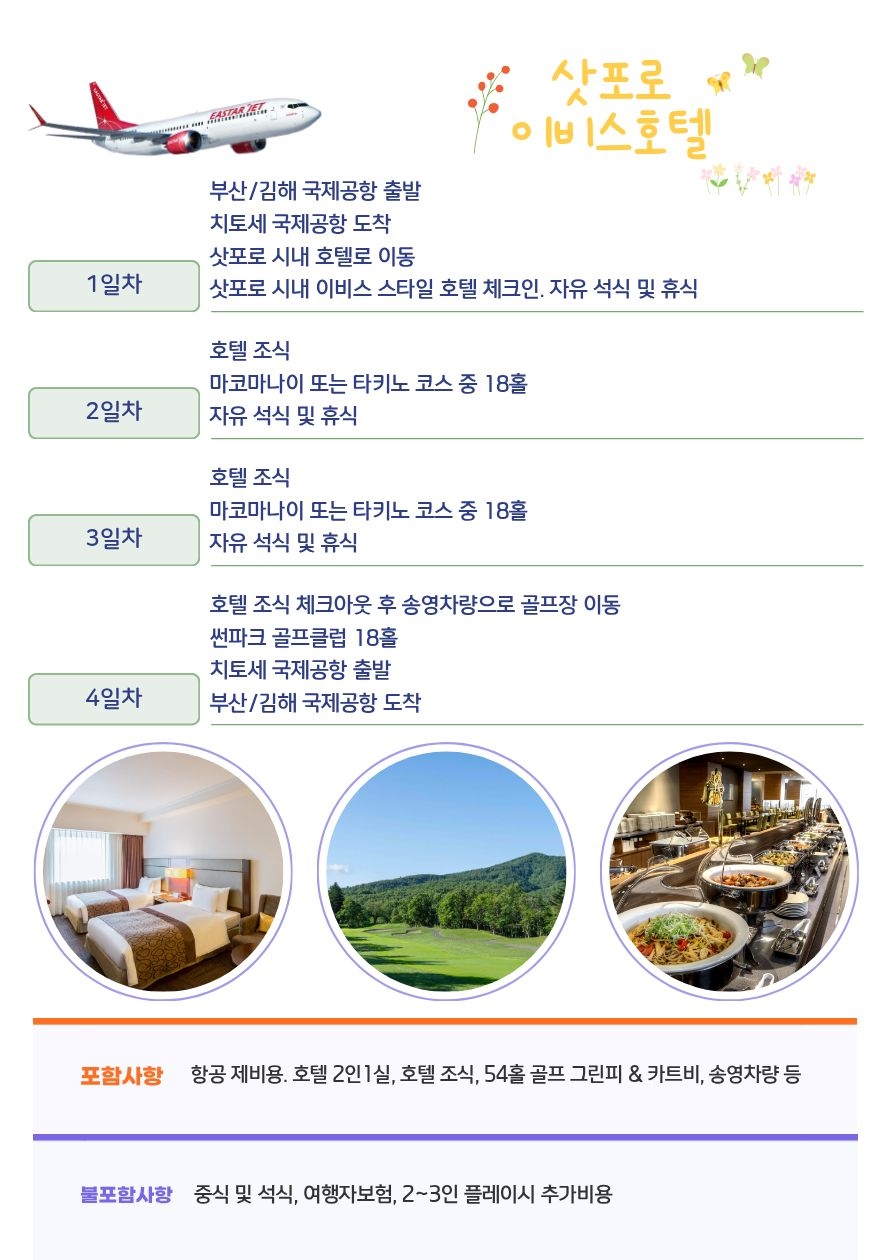 EASTAR JET

삿포로
이비스호텔

1일차

부산/김해 국제공항 출발
치토세 국제공항 도착
삿포로 시내 호텔로 이동
삿포로 시내 이비스 스타일 호텔 체크인. 자유 석식 및 휴식

2일차

호텔 조식
마코마나이 또는 타키노 코스 중 18홀
자유 석식 및 휴식

3일차

호텔 조식
마코마나이 또는 타키노 코스 중 18홀
자유 석식 및 휴식

4일차

호텔 조식 체크아웃 후 송영차량으로 골프장 이동
썬파크 골프클럽 18홀
치토세 국제공항 출발
부산/김해 국제공항 도착

포함사항 항공 제비용. 호텔 2인1실, 호텔 조식, 54홀 골프 그린피 & 카트비, 송영차량 등

불포함사항 중식 및 석식, 여행자보험, 2~3인 플레이시 추가비용